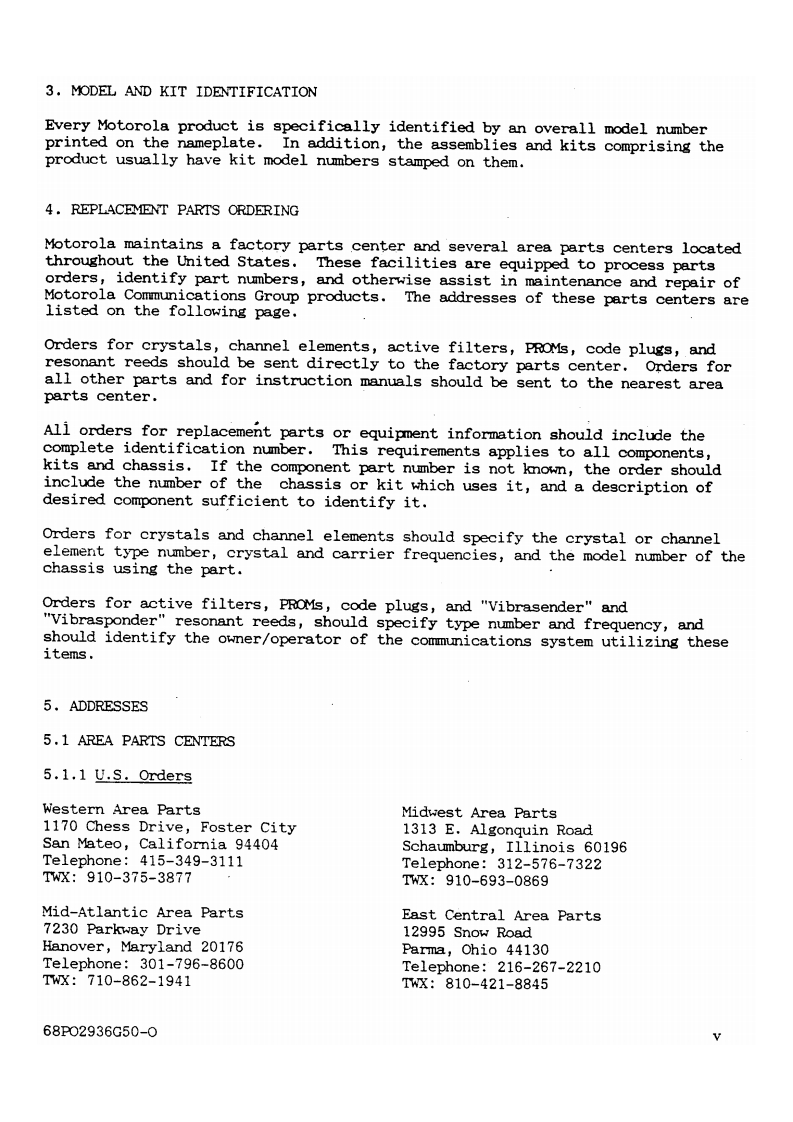 3. MODEL AND KIT IDENTIFICATION

Every Motorola product is specifically identified by an overall model number printed on the nameplate. In addition, the assemblies and kits comprising the product usually have kit model numbers stamped on them.

4. REPLACEMENT PARTS ORDERING

Motorola maintains a factory parts center and several area parts centers located throughout the United States. These facilities are equipped to process parts orders, identify part numbers, and otherwise assist in maintenance and repair of Motorola Communications Group products. The addresses of these parts centers are listed on the following page.

Orders for crystals, channel elements, active filters, PROMs, code plugs, and resonant reeds should be sent directly to the factory parts center. Orders for all other parts and for instruction manuals should be sent to the nearest area parts center.

All orders for replacement parts or equipment information should include the complete identification number. This requirements applies to all components, kits and chassis. If the component part number is not known, the order should include the number of the chassis or kit which uses it, and a description of desired component sufficient to identify it.

Orders for crystals and channel elements should specify the crystal or channel element type number, crystal and carrier frequencies, and the model number of the chassis using the part.

Orders for active filters, PROMs, code plugs, and "Vibrasender" and "Vibrasponder" resonant reeds, should specify type number and frequency, and should identify the owner/operator of the communications system utilizing these items.

5. ADDRESSES

5.1 AREA PARTS CENTERS

5.1.1 U.S. Orders

Western Area Parts
1170 Chess Drive, Foster City
San Mateo, California 94404
Telephone: 415-349-3111
TWX: 910-375-3877

Mid-Atlantic Area Parts
7230 Parkway Drive
Hanover, Maryland 20176
Telephone: 301-796-8600
TWX: 710-862-1941

Midwest Area Parts
1313 E. Algonquin Road
Schaumburg, Illinois 60196
Telephone: 312-576-7322
TWX: 910-693-0869

East Central Area Parts
12995 Snow Road
Parma, Ohio 44130
Telephone: 216-267-2210
TWX: 810-421-8845

68P02936G50-O

v